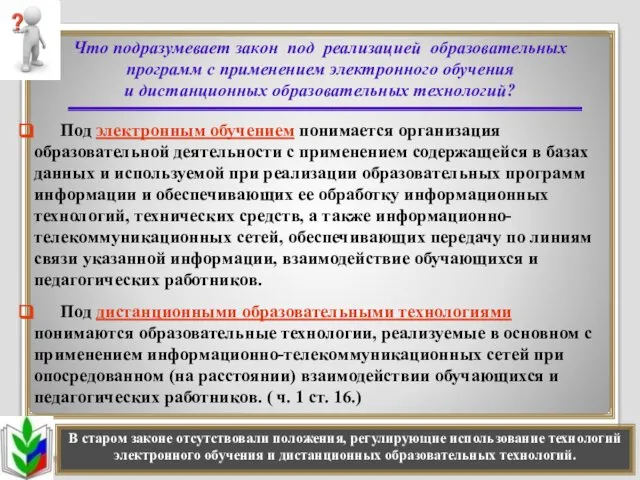 ?

Что подразумевает закон под реализацией образовательных программ с применением электронного обучения и дистанционных образовательных технологий?

Под электронным обучением понимается организация образовательной деятельности с применением содержащейся в базах данных и используемой при реализации образовательных программ информации и обеспечивающих ее обработку информационных технологий, технических средств, а также информационно-телекоммуникационных сетей, обеспечивающих передачу по линиям связи указанной информации, взаимодействие обучающихся и педагогических работников.

Под дистанционными образовательными технологиями понимаются образовательные технологии, реализуемые в основном с применением информационно-телекоммуникационных сетей при опосредованном (на расстоянии) взаимодействии обучающихся и педагогических работников. ( ч. 1 ст. 16.)

В старом законе отсутствовали положения, регулирующие использование технологий электронного обучения и дистанционных образовательных технологий.